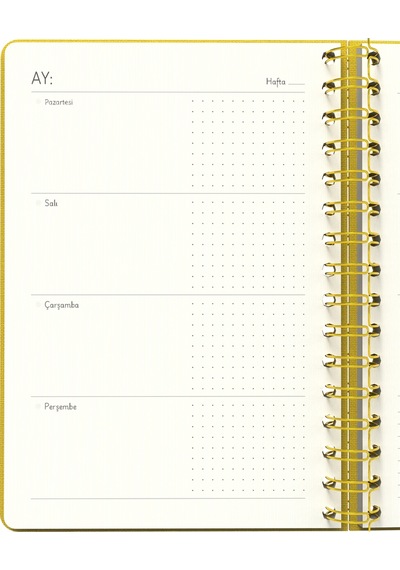 AY:

Hafta

Pazartesi

Salı

Çarşamba

Perşembe